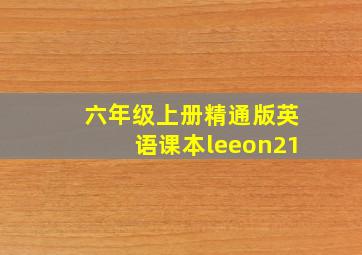 六年级上册精通版英语课本leeon21